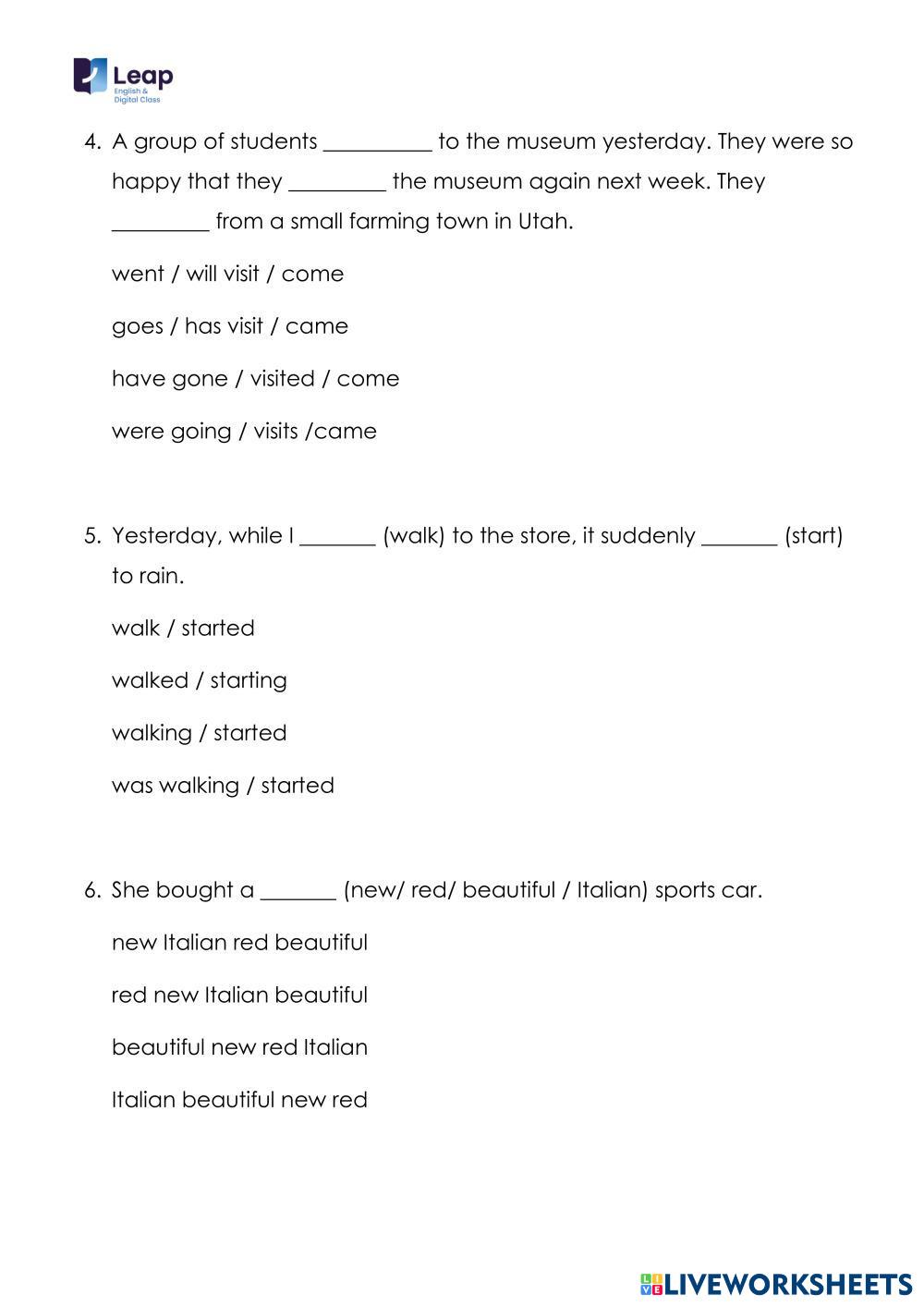 Leap
English &
Digital Class

4. A group of students __________ to the museum yesterday. They were so happy that they _________ the museum again next week. They _________ from a small farming town in Utah.

went / will visit / come

goes / has visit / came

have gone / visited / come

were going / visits /came

5. Yesterday, while I _______ (walk) to the store, it suddenly _______ (start) to rain.

walk / started

walked / starting

walking / started

was walking / started

6. She bought a _______ (new/ red/ beautiful / Italian) sports car.

new Italian red beautiful

red new Italian beautiful

beautiful new red Italian

Italian beautiful new red

LIVEWORKSHEETS